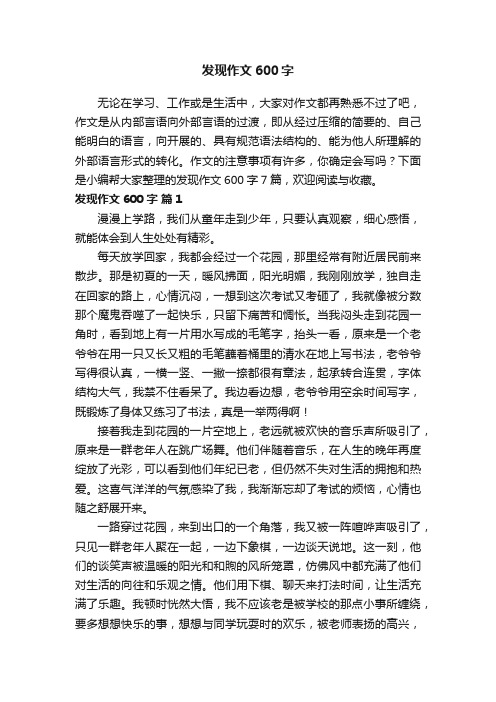 发现作文 600 字

无论在学习、工作或是生活中，大家对作文都再熟悉不过了吧，作文是从内部言语向外部言语的过渡，即从经过压缩的简要的、自己能明白的语言，向开展的、具有规范语法结构的、能为他人所理解的外部语言形式的转化。作文的注意事项有许多，你确定会写吗？下面是小编帮大家整理的发现作文 600 字 7 篇，欢迎阅读与收藏。

发现作文 600 字 篇 1

漫漫上学路，我们从童年走到少年，只要认真观察，细心感悟，就能体会到人生处处有精彩。

每天放学回家，我都会经过一个花园，那里经常有附近居民前来散步。那是初夏的一天，暖风拂面，阳光明媚，我刚刚放学，独自走在回家的路上，心情沉闷，一想到这次考试又考砸了，我就像被分数那个魔鬼吞噬了一起快乐，只留下痛苦和惆怅。当我闷头走到花园一角时，看到地上有一片用水写成的毛笔字，抬头一看，原来是一个老爷爷在用一只又长又粗的毛笔蘸着桶里的清水在地上写书法，老爷爷写得很认真，一横一竖、一撇一捺都很有章法，起承转合连贯，字体结构大气，我禁不住看呆了。我边看边想，老爷爷用空余时间写字，既锻炼了身体又练习了书法，真是一举两得啊！

接着我走到花园的一片空地上，老远就被欢快的音乐声所吸引了，原来是一群老年人在跳广场舞。他们伴随着音乐，在人生的晚年再度绽放了光彩，可以看到他们年纪已老，但仍然不失对生活的拥抱和热爱。这喜气洋洋的气氛感染了我，我渐渐忘却了考试的烦恼，心情也随之舒展开来。

一路穿过花园，来到出口的一个角落，我又被一阵喧哗声吸引了，只见一群老年人聚在一起，一边下象棋，一边谈天说地。这一刻，他们的谈笑声被温暖的阳光和和煦的风所笼罩，仿佛风中都充满了他们对生活的向往和乐观之情。他们用下棋、聊天来打法时间，让生活充满了乐趣。我顿时恍然大悟，我不应该老是被学校的那点小事所缠绕，要多想想快乐的事，想想与同学玩耍时的欢乐，被老师表扬的高兴，